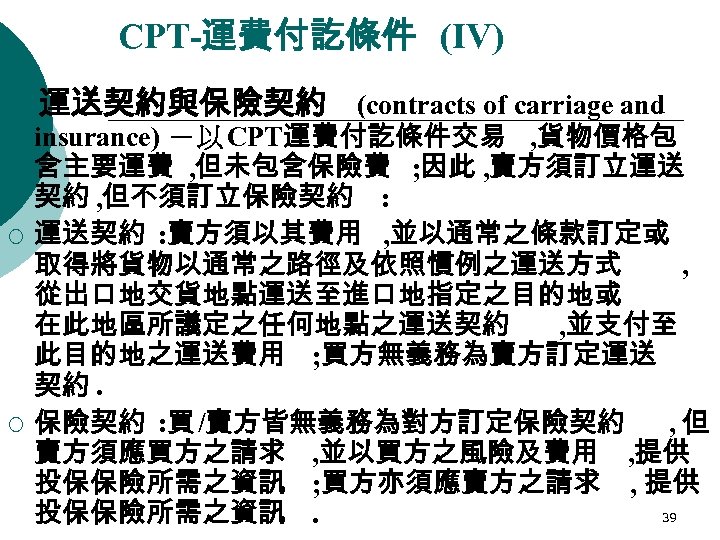 CPT-運費付訖條件 (IV)

運送契約與保險契約 (contracts of carriage and insurance) －以CPT運費付訖條件交易 ,貨物價格包含主要運費 ,但未包含保險費 ;因此 ,賣方須訂立運送契約 ,但不須訂立保險契約 :

○ 運送契約 :賣方須以其費用 ,並以通常之條款訂定或取得將貨物以通常之路徑及依照慣例之運送方式 ,從出口地交貨地點運送至進口地指定之目的地或在此地區所議定之任何地點之運送契約 ,並支付至此目的地之運送費用 ;買方無義務為賣方訂定運送契約 .

○ 保險契約 :買/賣方皆無義務為對方訂定保險契約 , 但賣方須應買方之請求 ,並以買方之風險及費用 ,提供投保保險所需之資訊 ;買方亦須應賣方之請求 , 提供投保保險所需之資訊 .

39